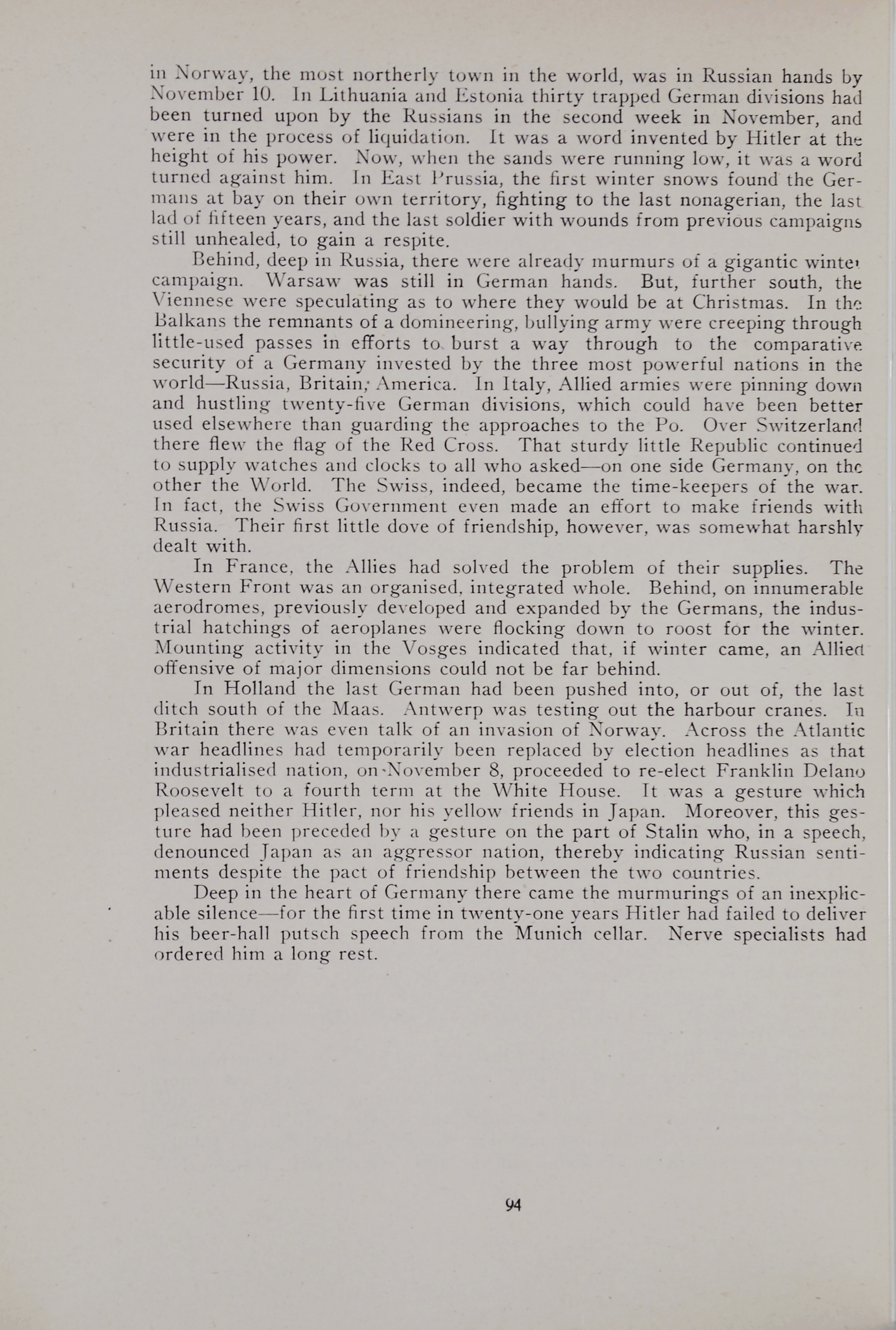 in Norway, the most northerly town in the world, was in Russian hands by November 10. In Lithuania and Estonia thirty trapped German divisions had been turned upon by the Russians in the second week in November, and were in the process of liquidation. It was a word invented by Hitler at the height of his power. Now, when the sands were running low, it was a word turned against him. In East Prussia, the first winter snows found the Germans at bay on their own territory, fighting to the last nonagerian, the last lad of fifteen years, and the last soldier with wounds from previous campaigns still unhealed, to gain a respite.

Behind, deep in Russia, there were already murmurs of a gigantic winter campaign. Warsaw was still in German hands. But, further south, the Viennese were speculating as to where they would be at Christmas. In the Balkans the remnants of a domineering, bullying army were creeping through little-used passes in efforts to burst a way through to the comparative security of a Germany invested by the three most powerful nations in the world—Russia, Britain, America. In Italy, Allied armies were pinning down and hustling twenty-five German divisions, which could have been better used elsewhere than guarding the approaches to the Po. Over Switzerland there flew the flag of the Red Cross. That sturdy little Republic continued to supply watches and clocks to all who asked—on one side Germany, on the other the World. The Swiss, indeed, became the time-keepers of the war. In fact, the Swiss Government even made an effort to make friends with Russia. Their first little dove of friendship, however, was somewhat harshly dealt with.

In France, the Allies had solved the problem of their supplies. The Western Front was an organised, integrated whole. Behind, on innumerable aerodromes, previously developed and expanded by the Germans, the industrial hatchings of aeroplanes were flocking down to roost for the winter. Mounting activity in the Vosges indicated that, if winter came, an Allied offensive of major dimensions could not be far behind.

In Holland the last German had been pushed into, or out of, the last ditch south of the Maas. Antwerp was testing out the harbour cranes. In Britain there was even talk of an invasion of Norway. Across the Atlantic war headlines had temporarily been replaced by election headlines as that industrialised nation, on November 8, proceeded to re-elect Franklin Delano Roosevelt to a fourth term at the White House. It was a gesture which pleased neither Hitler, nor his yellow friends in Japan. Moreover, this gesture had been preceded by a gesture on the part of Stalin who, in a speech, denounced Japan as an aggressor nation, thereby indicating Russian sentiments despite the pact of friendship between the two countries.

Deep in the heart of Germany there came the murmurings of an inexplicable silence—for the first time in twenty-one years Hitler had failed to deliver his beer-hall putsch speech from the Munich cellar. Nerve specialists had ordered him a long rest.

94